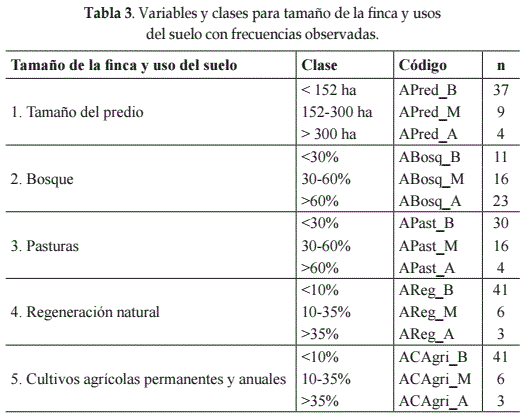 **Tabla 3**. Variables y clases para tamaño de la finca y usos del suelo con frecuencias observadas.

| Tamaño de la finca y uso del suelo | Clase | Código | n |
|---|---|---|---|
| 1. Tamaño del predio | < 152 ha | APred_B | 37 |
| | 152-300 ha | APred_M | 9 |
| | > 300 ha | APred_A | 4 |
| 2. Bosque | <30% | ABosq_B | 11 |
| | 30-60% | ABosq_M | 16 |
| | >60% | ABosq_A | 23 |
| 3. Pasturas | <30% | APast_B | 30 |
| | 30-60% | APast_M | 16 |
| | >60% | APast_A | 4 |
| 4. Regeneración natural | <10% | AReg_B | 41 |
| | 10-35% | AReg_M | 6 |
| | >35% | AReg_A | 3 |
| 5. Cultivos agrícolas permanentes y anuales | <10% | ACAgri_B | 41 |
| | 10-35% | ACAgri_M | 6 |
| | >35% | ACAgri_A | 3 |